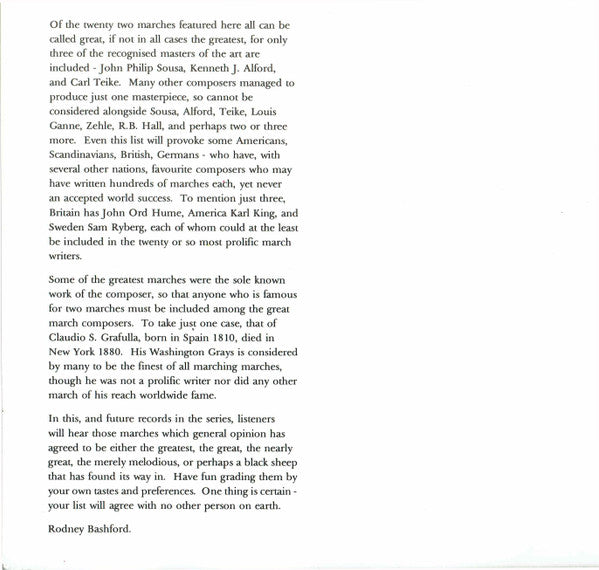 Of the twenty two marches featured here all can be called great, if not in all cases the greatest, for only three of the recognised masters of the art are included - John Philip Sousa, Kenneth J. Alford, and Carl Teike. Many other composers managed to produce just one masterpiece, so cannot be considered alongside Sousa, Alford, Teike, Louis Ganne, Zehle, R.B. Hall, and perhaps two or three more. Even this list will provoke some Americans, Scandinavians, British, Germans - who have, with several other nations, favourite composers who may have written hundreds of marches each, yet never an accepted world success. To mention just three, Britain has John Ord Hume, America Karl King, and Sweden Sam Ryberg, each of whom could at the least be included in the twenty or so most prolific march writers.

Some of the greatest marches were the sole known work of the composer, so that anyone who is famous for two marches must be included among the great march composers. To take just one case, that of Claudio S. Grafulla, born in Spain 1810, died in New York 1880. His Washington Grays is considered by many to be the finest of all marching marches, though he was not a prolific writer nor did any other march of his reach worldwide fame.

In this, and future records in the series, listeners will hear those marches which general opinion has agreed to be either the greatest, the great, the nearly great, the merely melodious, or perhaps a black sheep that has found its way in. Have fun grading them by your own tastes and preferences. One thing is certain - your list will agree with no other person on earth.

Rodney Bashford.